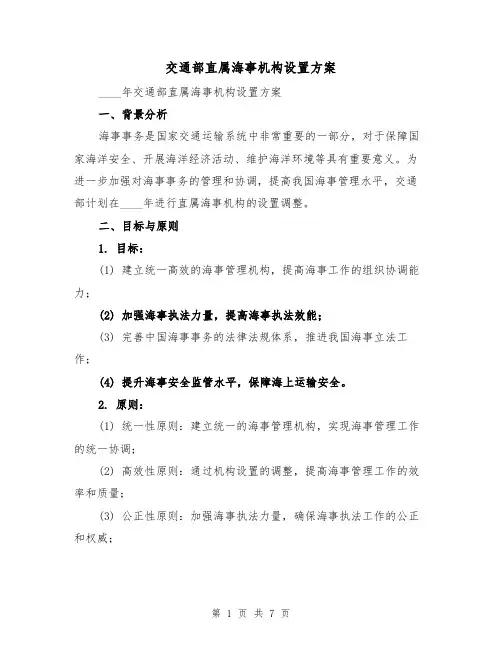 交通部直属海事机构设置方案

____年交通部直属海事机构设置方案

一、背景分析

海事事务是国家交通运输系统中非常重要的一部分，对于保障国家海洋安全、开展海洋经济活动、维护海洋环境等具有重要意义。为进一步加强对海事事务的管理和协调，提高我国海事管理水平，交通部计划在____年进行直属海事机构的设置调整。

二、目标与原则

1. 目标：

(1) 建立统一高效的海事管理机构，提高海事工作的组织协调能力；

(2) 加强海事执法力量，提高海事执法效能；

(3) 完善中国海事事务的法律法规体系，推进我国海事立法工作；

(4) 提升海事安全监管水平，保障海上运输安全。

2. 原则：

(1) 统一性原则：建立统一的海事管理机构，实现海事管理工作的统一协调；

(2) 高效性原则：通过机构设置的调整，提高海事管理工作的效率和质量；

(3) 公正性原则：加强海事执法力量，确保海事执法工作的公正和权威；

第 1 页 共 7 页